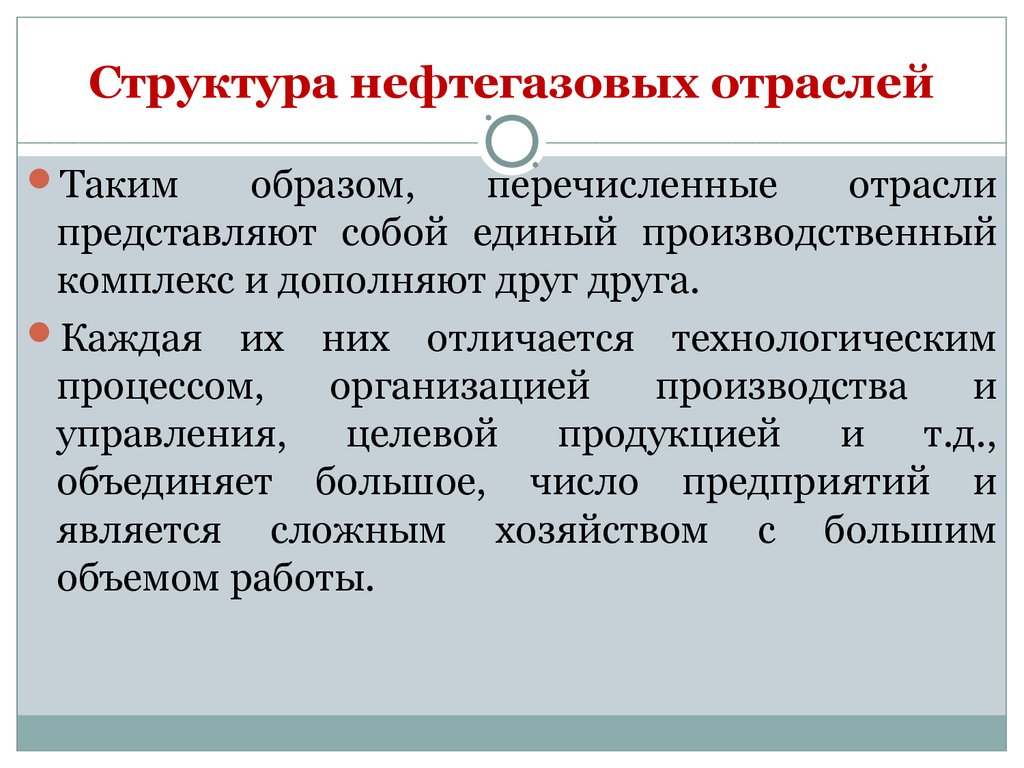 Структура нефтегазовых отраслей

Таким образом, перечисленные отрасли представляют собой единый производственный комплекс и дополняют друг друга.

Каждая их них отличается технологическим процессом, организацией производства и управления, целевой продукцией и т.д., объединяет большое, число предприятий и является сложным хозяйством с большим объемом работы.